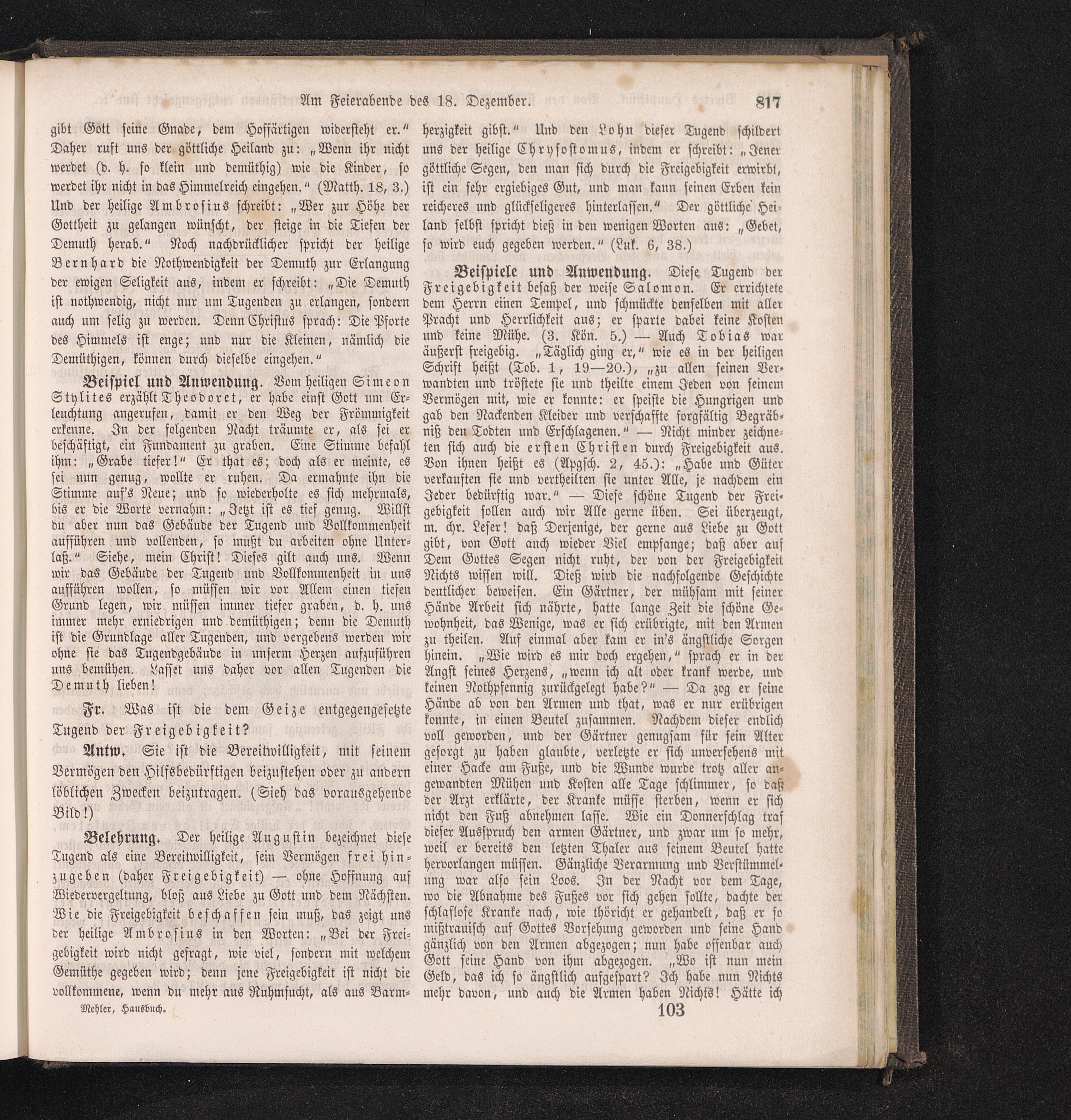 Am Feierabende des 18. Dezember. 817

gibt Gott seine Gnade, dem Hoffärtigen widersteht er." Daher ruft uns der göttliche Heiland zu: „Wenn ihr nicht werdet (d. h. so klein und demüthig) wie die Kinder, so werdet ihr nicht in das Himmelreich eingehen." (Matth. 18, 3.) Und der heilige Ambrosius schreibt: „Wer zur Höhe der Gottheit zu gelangen wünscht, der steige in die Tiefen der Demuth herab." Noch nachdrücklicher spricht der heilige Bernhard die Nothwendigkeit der Demuth zur Erlangung der ewigen Seligkeit aus, indem er schreibt: „Die Demuth ist nothwendig, nicht nur um Tugenden zu erlangen, sondern auch um selig zu werden. Denn Christus sprach: Die Pforte des Himmels ist enge; und nur die Kleinen, nämlich die Demüthigen, können durch dieselbe eingehen."

Beispiel und Anwendung. Vom heiligen Simeon Stylites erzählt Theodoret, er habe einst Gott um Erleuchtung angerufen, damit er den Weg der Frömmigkeit erkenne. In der folgenden Nacht träumte er, als sei er beschäftigt, ein Fundament zu graben. Eine Stimme befahl ihm: „Grabe tiefer!" Er that es; doch als er meinte, es sei nun genug, wollte er ruhen. Da ermahnte ihn die Stimme auf's Neue; und so wiederholte es sich mehrmals, bis er die Worte vernahm: „Jetzt ist es tief genug. Willst du aber nun das Gebäude der Tugend und Vollkommenheit aufführen und vollenden, so mußt du arbeiten ohne Unterlaß." Siehe, mein Christ! Dieses gilt auch uns. Wenn wir das Gebäude der Tugend und Vollkommenheit in uns aufführen wollen, so müssen wir vor Allem einen tiefen Grund legen, wir müssen immer tiefer graben, d. h. uns immer mehr erniedrigen und demüthigen; denn die Demuth ist die Grundlage aller Tugenden, und vergebens werden wir ohne sie das Tugendgebäude in unserm Herzen aufzuführen uns bemühen. Lasset uns daher vor allen Tugenden die Demuth lieben!

Fr. Was ist die dem Geize entgegengesetzte Tugend der Freigebigkeit?

Antw. Sie ist die Bereitwilligkeit, mit seinem Vermögen den Hilfsbedürftigen beizustehen oder zu andern löblichen Zwecken beizutragen. (Sieh das vorausgehende Bild!)

Belehrung. Der heilige Augustin bezeichnet diese Tugend als eine Bereitwilligkeit, sein Vermögen frei hinzugeben (daher Freigebigkeit) — ohne Hoffnung auf Wiedervergeltung, bloß aus Liebe zu Gott und dem Nächsten. Wie die Freigebigkeit beschaffen sein muß, das zeigt uns der heilige Ambrosius in den Worten: „Bei der Freigebigkeit wird nicht gefragt, wie viel, sondern mit welchem Gemüthe gegeben wird; denn jene Freigebigkeit ist nicht die vollkommene, wenn du mehr aus Ruhmsucht, als aus Barmherzigkeit gibst." Und den Lohn dieser Tugend schildert uns der heilige Chrysostomus, indem er schreibt: „Jener göttliche Segen, den man sich durch die Freigebigkeit erwirbt, ist ein sehr ergiebiges Gut, und man kann seinen Erben kein reicheres und glückseligeres hinterlassen." Der göttliche Heiland selbst spricht dieß in den wenigen Worten aus: „Gebet, so wird euch gegeben werden." (Luk. 6, 38.)

Beispiele und Anwendung. Diese Tugend der Freigebigkeit besaß der weise Salomon. Er errichtete dem Herrn einen Tempel, und schmückte denselben mit aller Pracht und Herrlichkeit aus; er sparte dabei keine Kosten und keine Mühe. (3. Kön. 5.) — Auch Tobias war äußerst freigebig. „Täglich ging er," wie es in der heiligen Schrift heißt (Tob. 1, 19—20.), „zu allen seinen Verwandten und tröstete sie und theilte einem Jeden von seinem Vermögen mit, wie er konnte: er speiste die Hungrigen und gab den Nackenden Kleider und verschaffte sorgfältig Begräbniß den Todten und Erschlagenen." — Nicht minder zeichneten sich auch die ersten Christen durch Freigebigkeit aus. Von ihnen heißt es (Apgsch. 2, 45.): „Habe und Güter verkauften sie und vertheilten sie unter Alle, je nachdem ein Jeder bedürftig war." — Diese schöne Tugend der Freigebigkeit sollen auch wir Alle gerne üben. Sei überzeugt, m. chr. Leser! daß Derjenige, der gerne aus Liebe zu Gott gibt, von Gott auch wieder Viel empfange; daß aber auf Dem Gottes Segen nicht ruht, der von der Freigebigkeit Nichts wissen will. Dieß wird die nachfolgende Geschichte deutlicher beweisen. Ein Gärtner, der mühsam mit seiner Hände Arbeit sich nährte, hatte lange Zeit die schöne Gewohnheit, das Wenige, was er sich erübrigte, mit den Armen zu theilen. Auf einmal aber kam er in's ängstliche Sorgen hinein. „Wie wird es mir doch ergehen," sprach er in der Angst seines Herzens, „wenn ich alt oder krank werde, und keinen Nothpfennig zurückgelegt habe?" — Da zog er seine Hände ab von den Armen und that, was er nur erübrigen konnte, in einen Beutel zusammen. Nachdem dieser endlich voll geworden, und der Gärtner genugsam für sein Alter gesorgt zu haben glaubte, verletzte er sich unversehens mit einer Hacke am Fuße, und die Wunde wurde trotz aller angewandten Mühen und Kosten alle Tage schlimmer, so daß der Arzt erklärte, der Kranke müsse sterben, wenn er sich nicht den Fuß abnehmen lasse. Wie ein Donnerschlag traf dieser Ausspruch den armen Gärtner, und zwar um so mehr, weil er bereits den letzten Thaler aus seinem Beutel hatte hervorlangen müssen. Gänzliche Verarmung und Verstümmelung war also sein Loos. In der Nacht vor dem Tage, wo die Abnahme des Fußes vor sich gehen sollte, dachte der schlaflose Kranke nach, wie thöricht er gehandelt, daß er so mißtrauisch auf Gottes Vorsehung geworden und seine Hand gänzlich von den Armen abgezogen; nun habe offenbar auch Gott seine Hand von ihm abgezogen. „Wo ist nun mein Geld, das ich so ängstlich aufgespart? Ich habe nun Nichts mehr davon, und auch die Armen haben Nichts! Hätte ich

Mehler, Hausbuch. 103